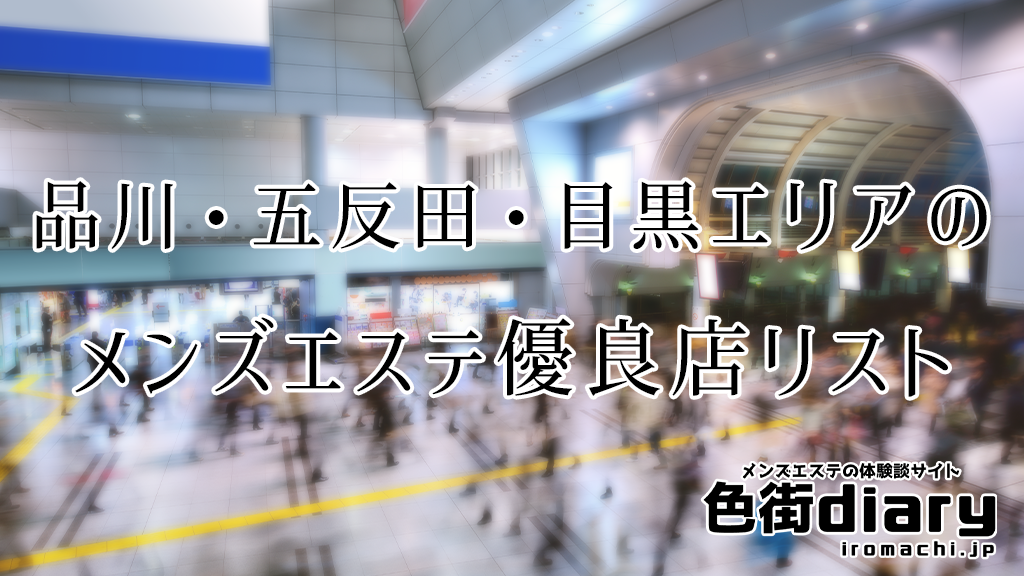 品川・五反田・目黒エリアの
メンズエステ優良店リスト

メンズエステの体験談サイト
色街diary
iromachi.jp